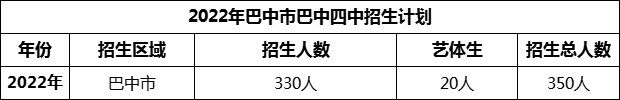 2022年巴中市巴中四中招生计划

| 年份 | 招生区域 | 招生人数 | 艺体生 | 招生总人数 |
|---|---|---|---|---|
| 2022年 | 巴中市 | 330人 | 20人 | 350人 |